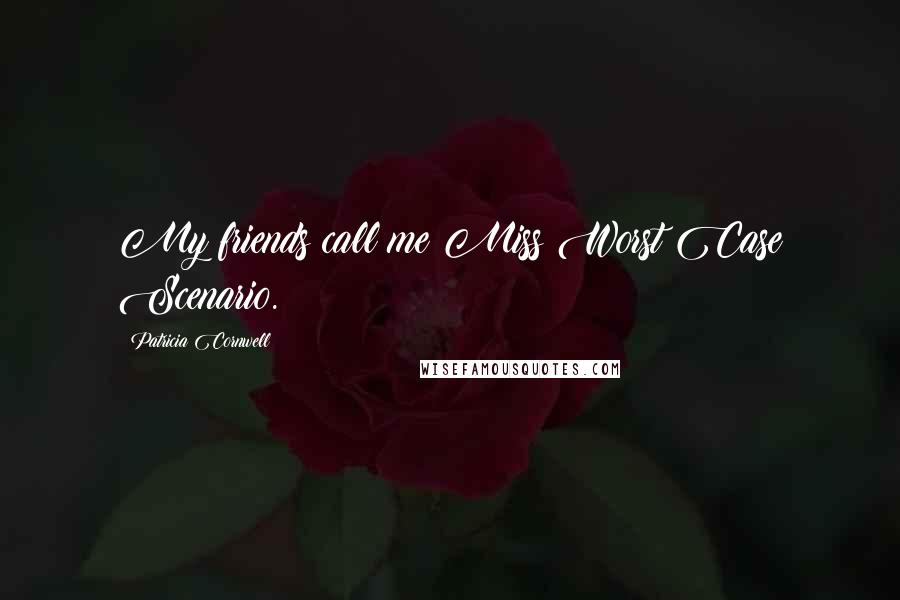 My friends call me Miss Worst Case Scenario.

Patricia Cornwell

WISEFAMOUSQUOTES.COM